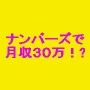 ナンバーズで
月収30万！？